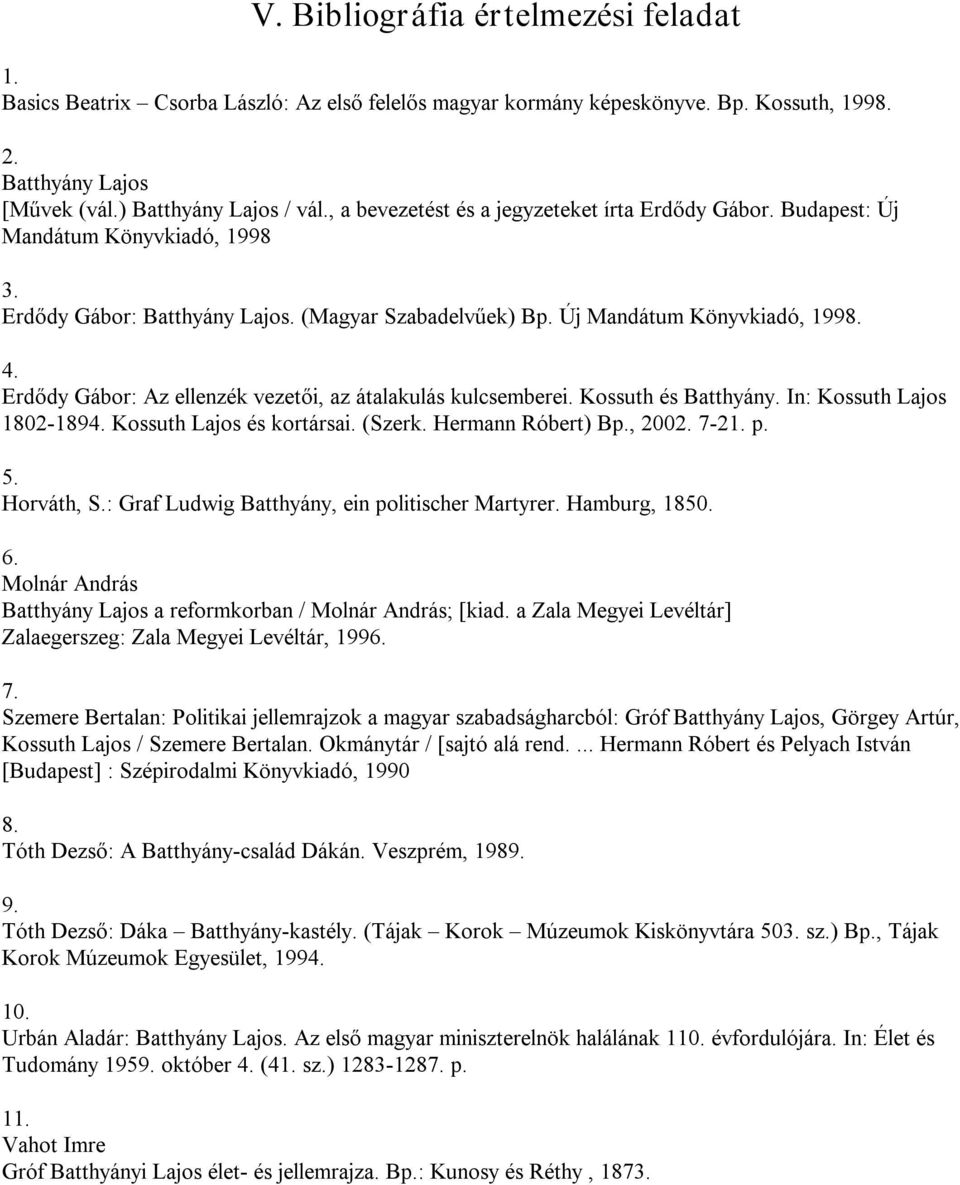 V. Bibliográfia értelmezési feladat

1.
Basics Beatrix – Csorba László: Az első felelős magyar kormány képeskönyve. Bp. Kossuth, 1998.

2.
Batthyány Lajos
[Művek (vál.) Batthyány Lajos / vál., a bevezetést és a jegyzeteket írta Erdődy Gábor. Budapest: Új Mandátum Könyvkiadó, 1998

3.
Erdődy Gábor: Batthyány Lajos. (Magyar Szabadelvűek) Bp. Új Mandátum Könyvkiadó, 1998.

4.
Erdődy Gábor: Az ellenzék vezetői, az átalakulás kulcsemberei. Kossuth és Batthyány. In: Kossuth Lajos 1802-1894. Kossuth Lajos és kortársai. (Szerk. Hermann Róbert) Bp., 2002. 7-21. p.

5.
Horváth, S.: Graf Ludwig Batthyány, ein politischer Martyrer. Hamburg, 1850.

6.
Molnár András
Batthyány Lajos a reformkorban / Molnár András; [kiad. a Zala Megyei Levéltár]
Zalaegerszeg: Zala Megyei Levéltár, 1996.

7.
Szemere Bertalan: Politikai jellemrajzok a magyar szabadságharcból: Gróf Batthyány Lajos, Görgey Artúr, Kossuth Lajos / Szemere Bertalan. Okmánytár / [sajtó alá rend. ... Hermann Róbert és Pelyach István [Budapest] : Szépirodalmi Könyvkiadó, 1990

8.
Tóth Dezső: A Batthyány-család Dákán. Veszprém, 1989.

9.
Tóth Dezső: Dáka – Batthyány-kastély. (Tájak – Korok – Múzeumok Kiskönyvtára 503. sz.) Bp., Tájak Korok Múzeumok Egyesület, 1994.

10.
Urbán Aladár: Batthyány Lajos. Az első magyar miniszterelnök halálának 110. évfordulójára. In: Élet és Tudomány 1959. október 4. (41. sz.) 1283-1287. p.

11.
Vahot Imre
Gróf Batthyányi Lajos élet- és jellemrajza. Bp.: Kunosy és Réthy , 1873.